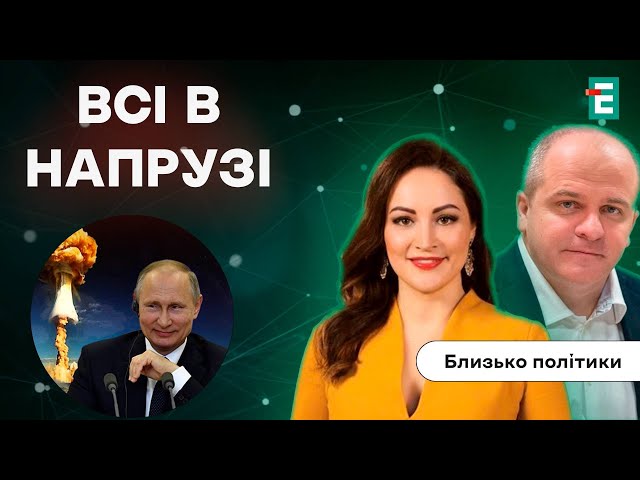 ВСІ В НАПРУЗІ

Е

Близько політики